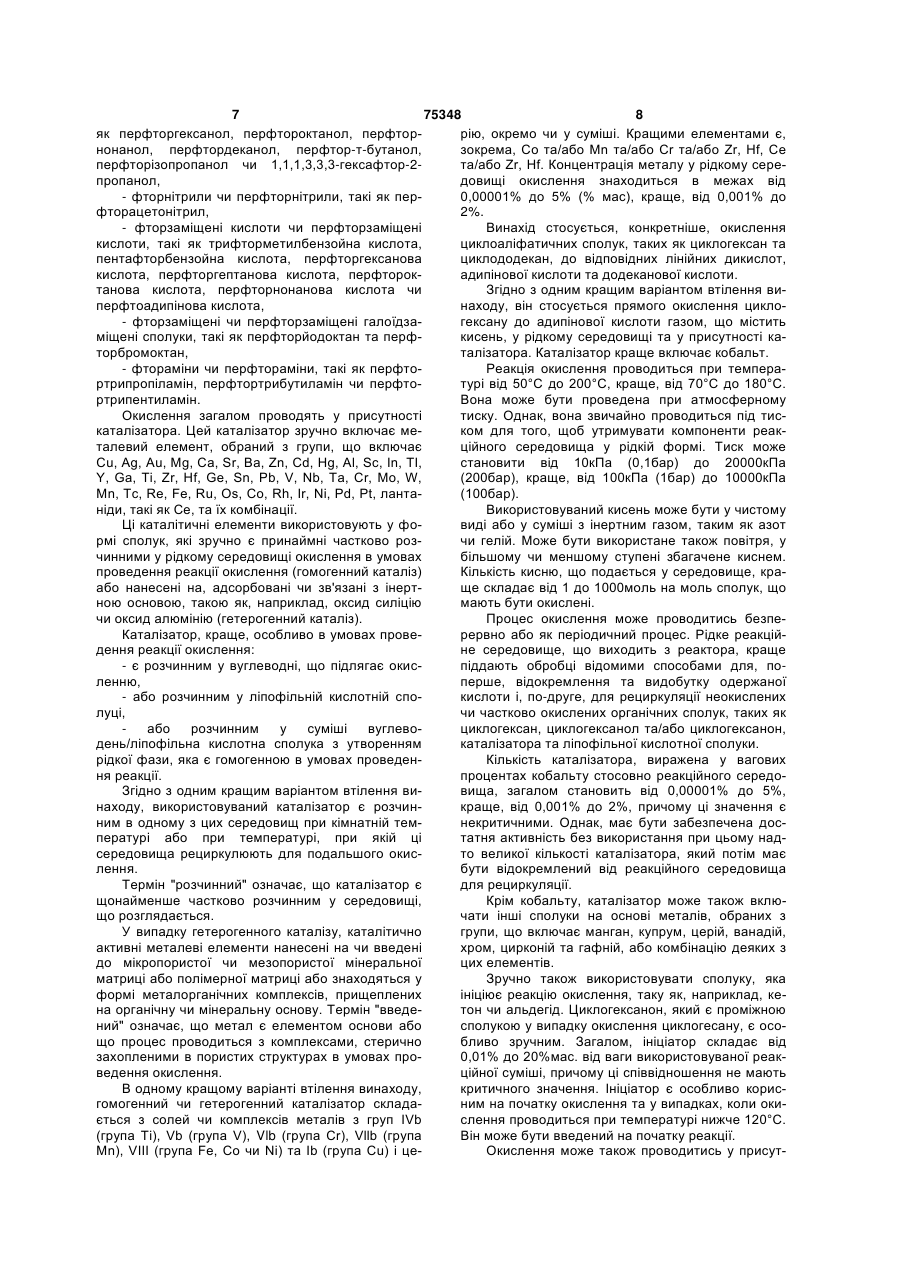 7 75348 8

як перфторгексанол, перфтороктанол, перфторнонанол, перфтордеканол, перфтор-т-бутанол, перфторізопропанол чи 1,1,1,3,3,3-гексафтор-2-пропанол,

- фторнітрили чи перфторнітрили, такі як перфторацетонітрил,

- фторзаміщені кислоти чи перфторзаміщені кислоти, такі як трифторметилбензойна кислота, пентафторбензойна кислота, перфторгексанова кислота, перфторгептанова кислота, перфтороктанова кислота, перфторнонанова кислота чи перфтоадипінова кислота,

- фторзаміщені чи перфторзаміщені галоїдзаміщені сполуки, такі як перфторйодоктан та перфторбромоктан,

- фтораміни чи перфтораміни, такі як перфтортрипропіламін, перфтортрибутиламін чи перфтортрипентиламін.

Окислення загалом проводять у присутності каталізатора. Цей каталізатор зручно включає металевий елемент, обраний з групи, що включає Cu, Ag, Au, Mg, Ca, Sr, Ba, Zn, Cd, Hg, Al, Sc, In, Tl, Y, Ga, Ti, Zr, Hf, Ge, Sn, Pb, V, Nb, Ta, Cr, Mo, W, Mn, Tc, Re, Fe, Ru, Os, Co, Rh, Ir, Ni, Pd, Pt, лантаніди, такі як Ce, та їх комбінації.

Ці каталітичні елементи використовують у формі сполук, які зручно є принаймні частково розчинними у рідкому середовищі окислення в умовах проведення реакції окислення (гомогенний каталіз) або нанесені на, адсорбовані чи зв'язані з інертною основою, такою як, наприклад, оксид силіцію чи оксид алюмінію (гетерогенний каталіз).

Каталізатор, краще, особливо в умовах проведення реакції окислення:

- є розчинним у вуглеводні, що підлягає окисленню,

- або розчинним у ліпофільній кислотній сполуці,

- або розчинним у суміші вуглеводень/ліпофільна кислотна сполука з утворенням рідкої фази, яка є гомогенною в умовах проведення реакції.

Згідно з одним кращим варіантом втілення винаходу, використовуваний каталізатор є розчинним в одному з цих середовищ при кімнатній температурі або при температурі, при якій ці середовища рециркулюють для подальшого окислення.

Термін "розчинний" означає, що каталізатор є щонайменше частково розчинним у середовищі, що розглядається.

У випадку гетерогенного каталізу, каталітично активні металеві елементи нанесені на чи введені до мікропористої чи мезопористої мінеральної матриці або полімерної матриці або знаходяться у формі металорганічних комплексів, прищеплених на органічну чи мінеральну основу. Термін "введений" означає, що метал є елементом основи або що процес проводиться з комплексами, стерично захопленими в пористих структурах в умовах проведення окислення.

В одному кращому варіанті втілення винаходу, гомогенний чи гетерогенний каталізатор складається з солей чи комплексів металів з груп IVb (група Ti), Vb (група V), VIb (група Cr), VIIb (група Mn), VIII (група Fe, Co чи Ni) та Ib (група Cu) і церію, окремо чи у суміші. Кращими елементами є, зокрема, Co та/або Mn та/або Cr та/або Zr, Hf, Ce та/або Zr, Hf. Концентрація металу у рідкому середовищі окислення знаходиться в межах від 0,00001% до 5% (% мас), краще, від 0,001% до 2%.

Винахід стосується, конкретніше, окислення циклоаліфатичних сполук, таких як циклогексан та циклододекан, до відповідних лінійних дикислот, адипінової кислоти та додеканової кислоти.

Згідно з одним кращим варіантом втілення винаходу, він стосується прямого окислення циклогексану до адипінової кислоти газом, що містить кисень, у рідкому середовищі та у присутності каталізатора. Каталізатор краще включає кобальт.

Реакція окислення проводиться при температурі від 50°C до 200°C, краще, від 70°C до 180°C. Вона може бути проведена при атмосферному тиску. Однак, вона звичайно проводиться під тиском для того, щоб утримувати компоненти реакційного середовища у рідкій формі. Тиск може становити від 10кПа (0,1бар) до 20000кПа (200бар), краще, від 100кПа (1бар) до 10000кПа (100бар).

Використовуваний кисень може бути у чистому виді або у суміші з інертним газом, таким як азот чи гелій. Може бути використане також повітря, у більшому чи меншому ступені збагачене киснем. Кількість кисню, що подається у середовище, краще складає від 1 до 1000моль на моль сполук, що мають бути окислені.

Процес окислення може проводитись безперервно або як періодичний процес. Рідке реакційне середовище, що виходить з реактора, краще піддають обробці відомими способами для, по-перше, відокремлення та видобутку одержаної кислоти і, по-друге, для рециркуляції неокислених чи частково окислених органічних сполук, таких як циклогексан, циклогексанол та/або циклогексанон, каталізатора та ліпофільної кислотної сполуки.

Кількість каталізатора, виражена у вагових процентах кобальту стосовно реакційного середовища, загалом становить від 0,00001% до 5%, краще, від 0,001% до 2%, причому ці значення є некритичними. Однак, має бути забезпечена достатня активність без використання при цьому надто великої кількості каталізатора, який потім має бути відокремлений від реакційного середовища для рециркуляції.

Крім кобальту, каталізатор може також включати інші сполуки на основі металів, обраних з групи, що включає манган, купрум, церій, ванадій, хром, цирконій та гафній, або комбінацію деяких з цих елементів.

Зручно також використовувати сполуку, яка ініціює реакцію окислення, таку як, наприклад, кетон чи альдегід. Циклогексанон, який є проміжною сполукою у випадку окислення циклогесану, є особливо зручним. Загалом, ініціатор складає від 0,01% до 20%мас. від ваги використовуваної реакційної суміші, причому ці співвідношення не мають критичного значення. Ініціатор є особливо корисним на початку окислення та у випадках, коли окислення проводиться при температурі нижче 120°C. Він може бути введений на початку реакції.

Окислення може також проводитись у присут-